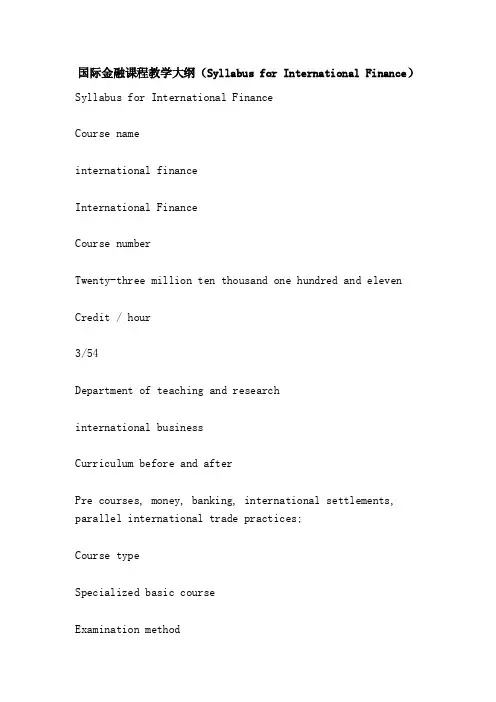 国际金融课程教学大纲（Syllabus for International Finance）

Syllabus for International Finance

Course name

international finance

International Finance

Course number

Twenty-three million ten thousand one hundred and eleven

Credit / hour

3/54

Department of teaching and research

international business

Curriculum before and after

Pre courses, money, banking, international settlements, parallel international trade practices;

Course type

Specialized basic course

Examination method